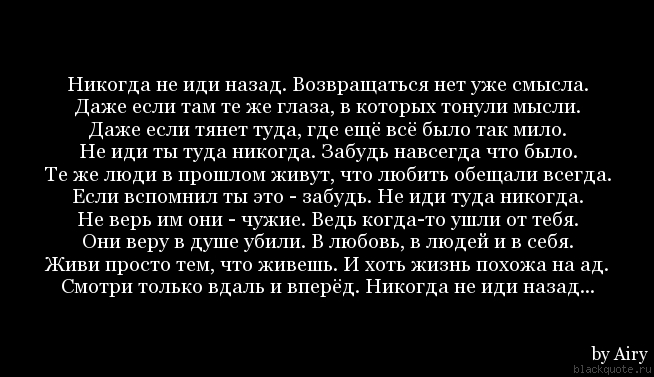 Никогда не иди назад. Возвращаться нет уже смысла.
Даже если там те же глаза, в которых тонули мысли.
Даже если тянет туда, где ещё всё было так мило.
Не иди ты туда никогда. Забудь навсегда что было.
Те же люди в прошлом живут, что любить обещали всегда.
Если вспомнил ты это - забудь. Не иди туда никогда.
Не верь им они - чужие. Ведь когда-то ушли от тебя.
Они веру в душе убили. В любовь, в людей и в себя.
Живи просто тем, что живешь. И хоть жизнь похожа на ад.
Смотри только вдаль и вперёд. Никогда не иди назад...

by Airy
blackquote.ru